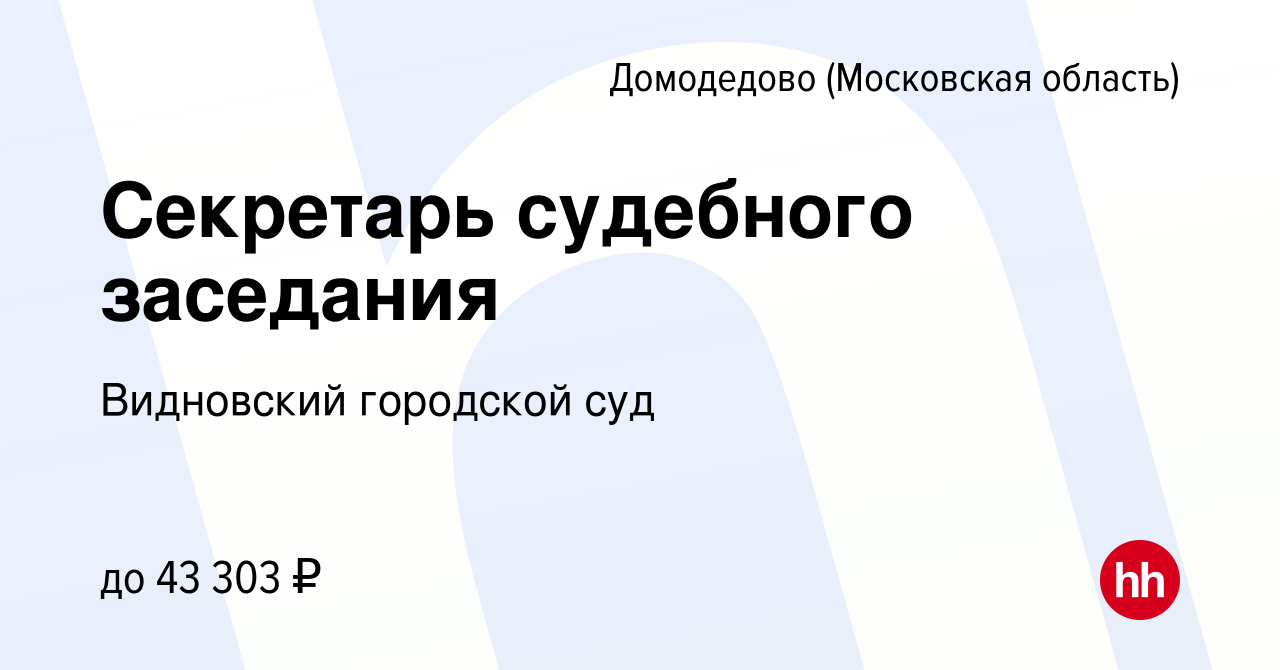 Домодедово (Московская область)

Секретарь судебного заседания

Видновский городской суд

до 43 303 ₽

hh